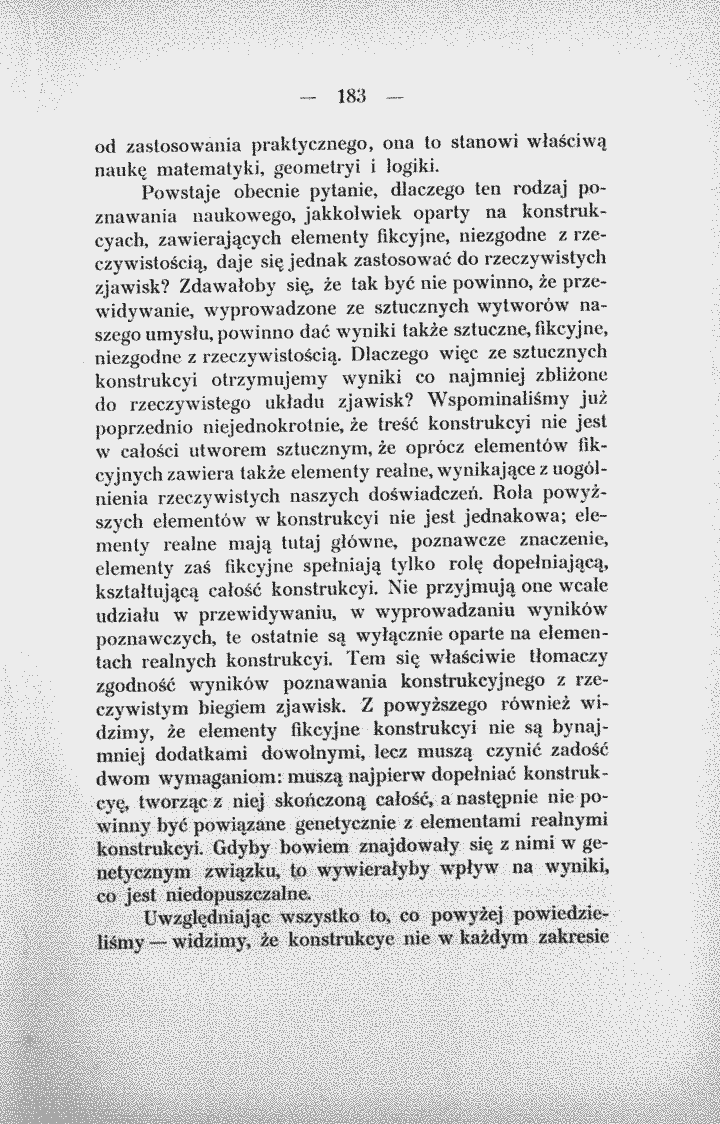 — 183 —

od zastosowania praktycznego, ona to stanowi właściwą naukę matematyki, geometryi i logiki.

Powstaje obecnie pytanie, dlaczego ten rodzaj poznawania naukowego, jakkolwiek oparty na konstrukcyach, zawierających elementy fikcyjne, niezgodne z rzeczywistością, daje się jednak zastosować do rzeczywistych zjawisk? Zdawałoby się, że tak być nie powinno, że przewidywanie, wyprowadzone ze sztucznych wytworów naszego umysłu, powinno dać wyniki także sztuczne, fikcyjne, niezgodne z rzeczywistością. Dlaczego więc ze sztucznych konstrukcyi otrzymujemy wyniki co najmniej zbliżone do rzeczywistego układu zjawisk? Wspominaliśmy już poprzednio niejednokrotnie, że treść konstrukcyi nie jest w całości utworem sztucznym, że oprócz elementów fikcyjnych zawiera także elementy realne, wynikające z uogólnienia rzeczywistych naszych doświadczeń. Rola powyższych elementów w konstrukcyi nie jest jednakowa; elementy realne mają tutaj główne, poznawcze znaczenie, elementy zaś fikcyjne spełniają tylko rolę dopełniającą, kształtującą całość konstrukcyi. Nie przyjmują one wcale udziału w przewidywaniu, w wyprowadzaniu wyników poznawczych, te ostatnie są wyłącznie oparte na elementach realnych konstrukcyi. Tem się właściwie tłomaczy zgodność wyników poznawania konstrukcyjnego z rzeczywistym biegiem zjawisk. Z powyższego również widzimy, że elementy fikcyjne konstrukcyi nie są bynajmniej dodatkami dowolnymi, lecz muszą czynić zadość dwom wymaganiom: muszą najpierw dopełniać konstrukcyę, tworząc z niej skończoną całość, a następnie nie powinny być powiązane genetycznie z elementami realnymi konstrukcyi. Gdyby bowiem znajdowały się z nimi w genetycznym związku, to wywierałyby wpływ na wyniki, co jest niedopuszczalne.

Uwzględniając wszystko to, co powyżej powiedzieliśmy — widzimy, że konstrukcye nie w każdym zakresie